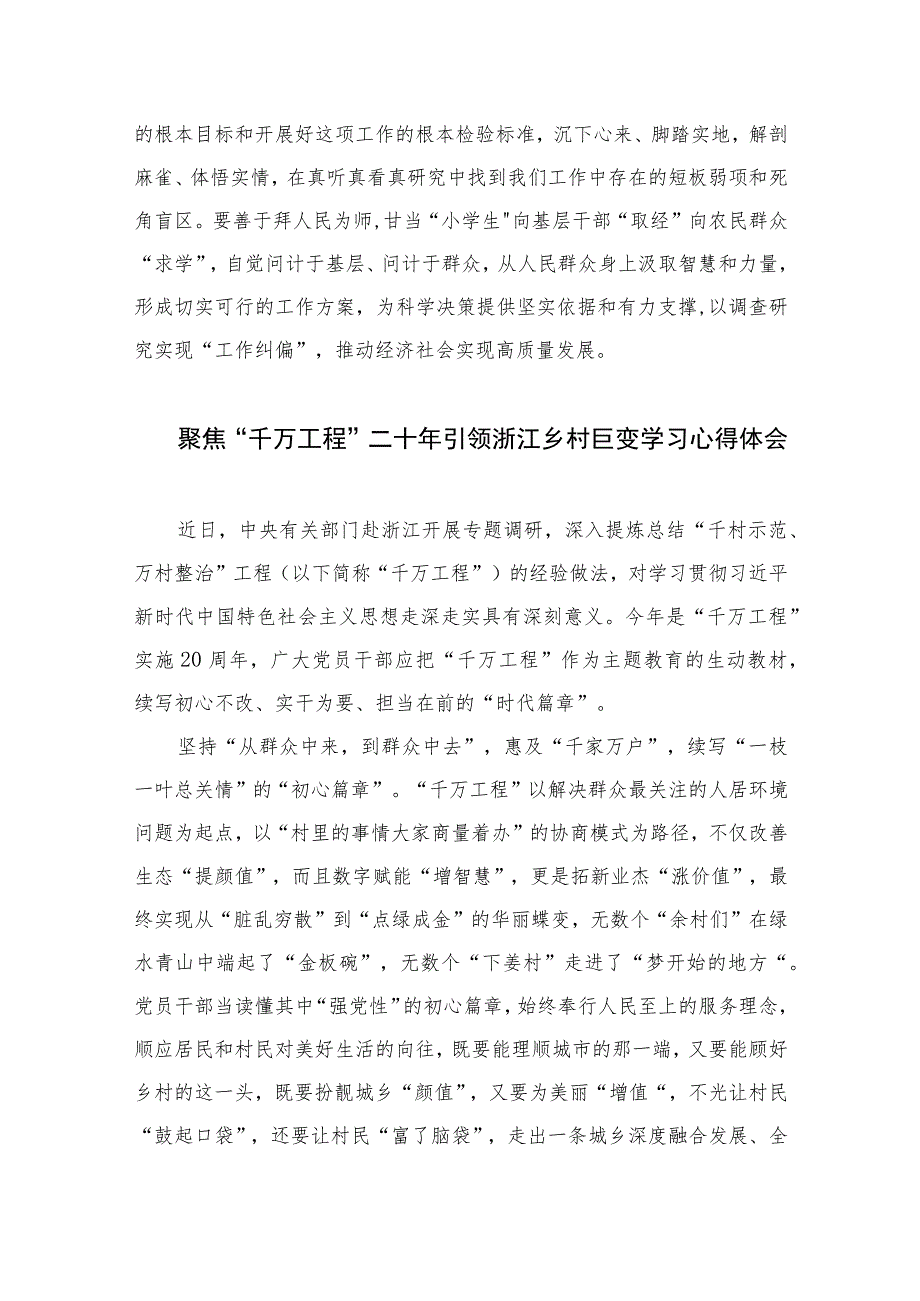 的根本目标和开展好这项工作的根本检验标准，沉下心来、脚踏实地，解剖麻雀、体悟实情，在真听真看真研究中找到我们工作中存在的短板弱项和死角盲区。要善于拜人民为师，甘当“小学生"向基层干部“取经”向农民群众“求学”，自觉问计于基层、问计于群众，从人民群众身上汲取智慧和力量，形成切实可行的工作方案，为科学决策提供坚实依据和有力支撑，以调查研究实现“工作纠偏”，推动经济社会实现高质量发展。

聚焦“千万工程”二十年引领浙江乡村巨变学习心得体会

近日，中央有关部门赴浙江开展专题调研，深入提炼总结“千村示范、万村整治”工程（以下简称“千万工程”）的经验做法，对学习贯彻习近平新时代中国特色社会主义思想走深走实具有深刻意义。今年是“千万工程”实施20周年，广大党员干部应把“千万工程”作为主题教育的生动教材，续写初心不改、实干为要、担当在前的“时代篇章”。

坚持“从群众中来，到群众中去”，惠及“千家万户”，续写“一枝一叶总关情”的“初心篇章”。“千万工程”以解决群众最关注的人居环境问题为起点，以“村里的事情大家商量着办”的协商模式为路径，不仅改善生态“提颜值”，而且数字赋能“增智慧”，更是拓新业杰“涨价值”，最终实现从“脏乱穷散”到“点绿成金”的华丽蝶变，无数个“余村们”在绿水青山中端起了“金板碗”，无数个“下姜村”走进了“梦开始的地方“。党员干部当读懂其中“强党性”的初心篇章，始终奉行人民至上的服务理念，顺应居民和村民对美好生活的向往，既要能理顺城市的那一端，又要能顾好乡村的这一头，既要扮靓城乡“颜值”，又要为美丽“增值“，不光让村民“鼓起口袋”，还要让村民“富了脑袋”，走出一条城乡深度融合发展、全